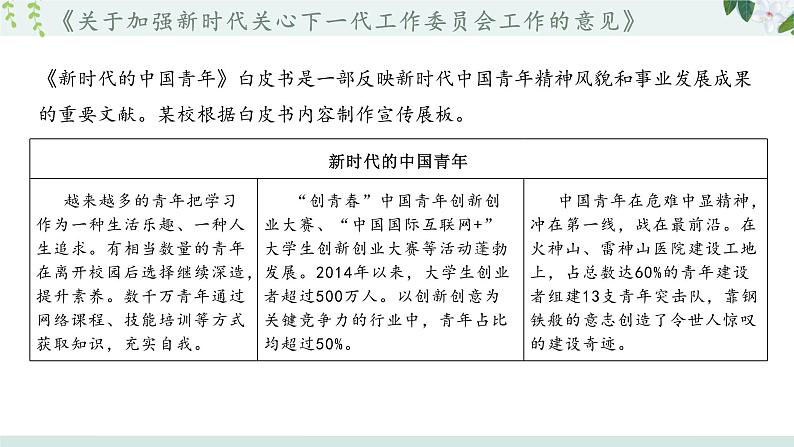 《关于加强新时代关心下一代工作委员会工作的意见》

《新时代的中国青年》白皮书是一部反映新时代中国青年精神风貌和事业发展成果的重要文献。某校根据白皮书内容制作宣传展板。

| 新时代的中国青年 | | |
|---|---|---|
| 越来越多的青年把学习作为一种生活乐趣、一种人生追求。有相当数量的青年在离开校园后选择继续深造，提升素养。数千万青年通过网络课程、技能培训等方式获取知识，充实自我。 | “创青春”中国青年创新创业大赛、“中国国际互联网+”大学生创新创业大赛等活动蓬勃发展。2014年以来，大学生创业者超过500万人。以创新创意为关键竞争力的行业中，青年占比均超过50%。 | 中国青年在危难中显精神，冲在第一线，战在最前沿。在火神山、雷神山医院建设工地上，占总数达60%的青年建设者组建13支青年突击队，靠钢铁般的意志创造了令世人惊叹的建设奇迹。 |